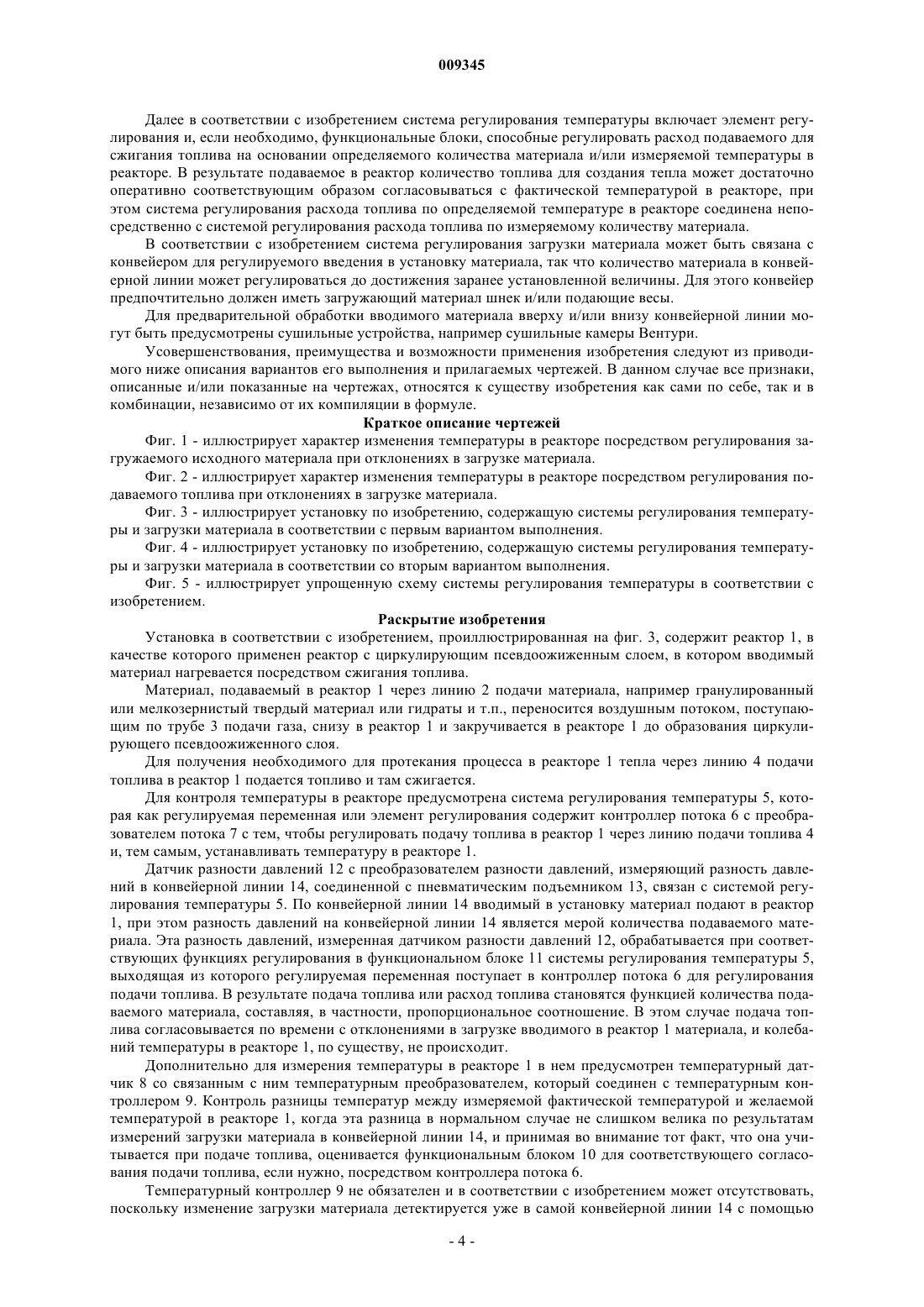 009345

Далее в соответствии с изобретением система регулирования температуры включает элемент регулирования и, если необходимо, функциональные блоки, способные регулировать расход подаваемого для сжигания топлива на основании определяемого количества материала и/или измеряемой температуры в реакторе. В результате подаваемое в реактор количество топлива для создания тепла может достаточно оперативно соответствующим образом согласовываться с фактической температурой в реакторе, при этом система регулирования расхода топлива по определяемой температуре в реакторе соединена непосредственно с системой регулирования расхода топлива по измеряемому количеству материала.

В соответствии с изобретением система регулирования загрузки материала может быть связана с конвейером для регулируемого введения в установку материала, так что количество материала в конвейерной линии может регулироваться до достижения заранее установленной величины. Для этого конвейер предпочтительно должен иметь загружающий материал шнек и/или подающие весы.

Для предварительной обработки вводимого материала вверху и/или внизу конвейерной линии могут быть предусмотрены сушильные устройства, например сушильные камеры Вентури.

Усовершенствования, преимущества и возможности применения изобретения следуют из приводимого ниже описания вариантов его выполнения и прилагаемых чертежей. В данном случае все признаки, описанные и/или показанные на чертежах, относятся к существу изобретения как сами по себе, так и в комбинации, независимо от их компиляции в формуле.

Краткое описание чертежей

Фиг. 1 - иллюстрирует характер изменения температуры в реакторе посредством регулирования загружаемого исходного материала при отклонениях в загрузке материала.

Фиг. 2 - иллюстрирует характер изменения температуры в реакторе посредством регулирования подаваемого топлива при отклонениях в загрузке материала.

Фиг. 3 - иллюстрирует установку по изобретению, содержащую системы регулирования температуры и загрузки материала в соответствии с первым вариантом выполнения.

Фиг. 4 - иллюстрирует установку по изобретению, содержащую системы регулирования температуры и загрузки материала в соответствии со вторым вариантом выполнения.

Фиг. 5 - иллюстрирует упрощенную схему системы регулирования температуры в соответствии с изобретением.

Раскрытие изобретения

Установка в соответствии с изобретением, проиллюстрированная на фиг. 3, содержит реактор 1, в качестве которого применен реактор с циркулирующим псевдоожиженным слоем, в котором вводимый материал нагревается посредством сжигания топлива.

Материал, подаваемый в реактор 1 через линию 2 подачи материала, например гранулированный или мелкозернистый твердый материал или гидраты и т.п., переносится воздушным потоком, поступающим по трубе 3 подачи газа, снизу в реактор 1 и закручивается в реакторе 1 до образования циркулирующего псевдоожиженного слоя.

Для получения необходимого для протекания процесса в реакторе 1 тепла через линию 4 подачи топлива в реактор 1 подается топливо и там сжигается.

Для контроля температуры в реакторе предусмотрена система регулирования температуры 5, которая как регулируемая переменная или элемент регулирования содержит контроллер потока 6 с преобразователем потока 7 с тем, чтобы регулировать подачу топлива в реактор 1 через линию подачи топлива 4 и, тем самым, устанавливать температуру в реакторе 1.

Датчик разности давлений 12 с преобразователем разности давлений, измеряющий разность давлений в конвейерной линии 14, соединенной с пневматическим подъемником 13, связан с системой регулирования температуры 5. По конвейерной линии 14 вводимый в установку материал подают в реактор 1, при этом разность давлений на конвейерной линии 14 является мерой количества подаваемого материала. Эта разность давлений, измеренная датчиком разности давлений 12, обрабатывается при соответствующих функциях регулирования в функциональном блоке 11 системы регулирования температуры 5, выходящая из которого регулируемая переменная поступает в контроллер потока 6 для регулирования подачи топлива. В результате подача топлива или расход топлива становятся функцией количества подаваемого материала, составляя, в частности, пропорциональное соотношение. В этом случае подача топлива согласовывается по времени с отклонениями в загрузке вводимого в реактор 1 материала, и колебаний температуры в реакторе 1, по существу, не происходит.

Дополнительно для измерения температуры в реакторе 1 в нем предусмотрен температурный датчик 8 со связанным с ним температурным преобразователем, который соединен с температурным контроллером 9. Контроль разницы температур между измеряемой фактической температурой и желаемой температурой в реакторе 1, когда эта разница в нормальном случае не слишком велика по результатам измерений загрузки материала в конвейерной линии 14, и принимая во внимание тот факт, что она учитывается при подаче топлива, оценивается функциональным блоком 10 для соответствующего согласования подачи топлива, если нужно, посредством контроллера потока 6.

Температурный контроллер 9 не обязателен и в соответствии с изобретением может отсутствовать, поскольку изменение загрузки материала детектируется уже в самой конвейерной линии 14 с помощью

- 4 -